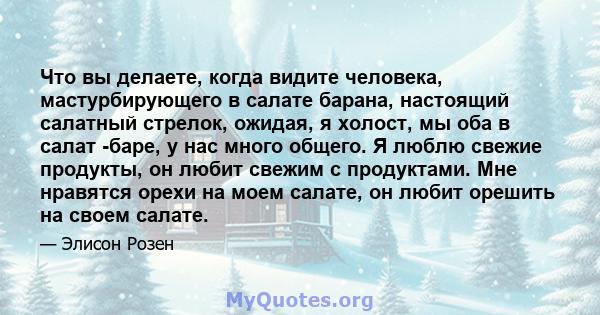 Что вы делаете, когда видите человека, мастурбирующего в салате барана, настоящий салатный стрелок, ожидая, я холост, мы оба в салат -баре, у нас много общего. Я люблю свежие продукты, он любит свежим с продуктами. Мне нравятся орехи на моем салате, он любит орешить на своем салате.

— Элисон Розен

MyQuotes.org